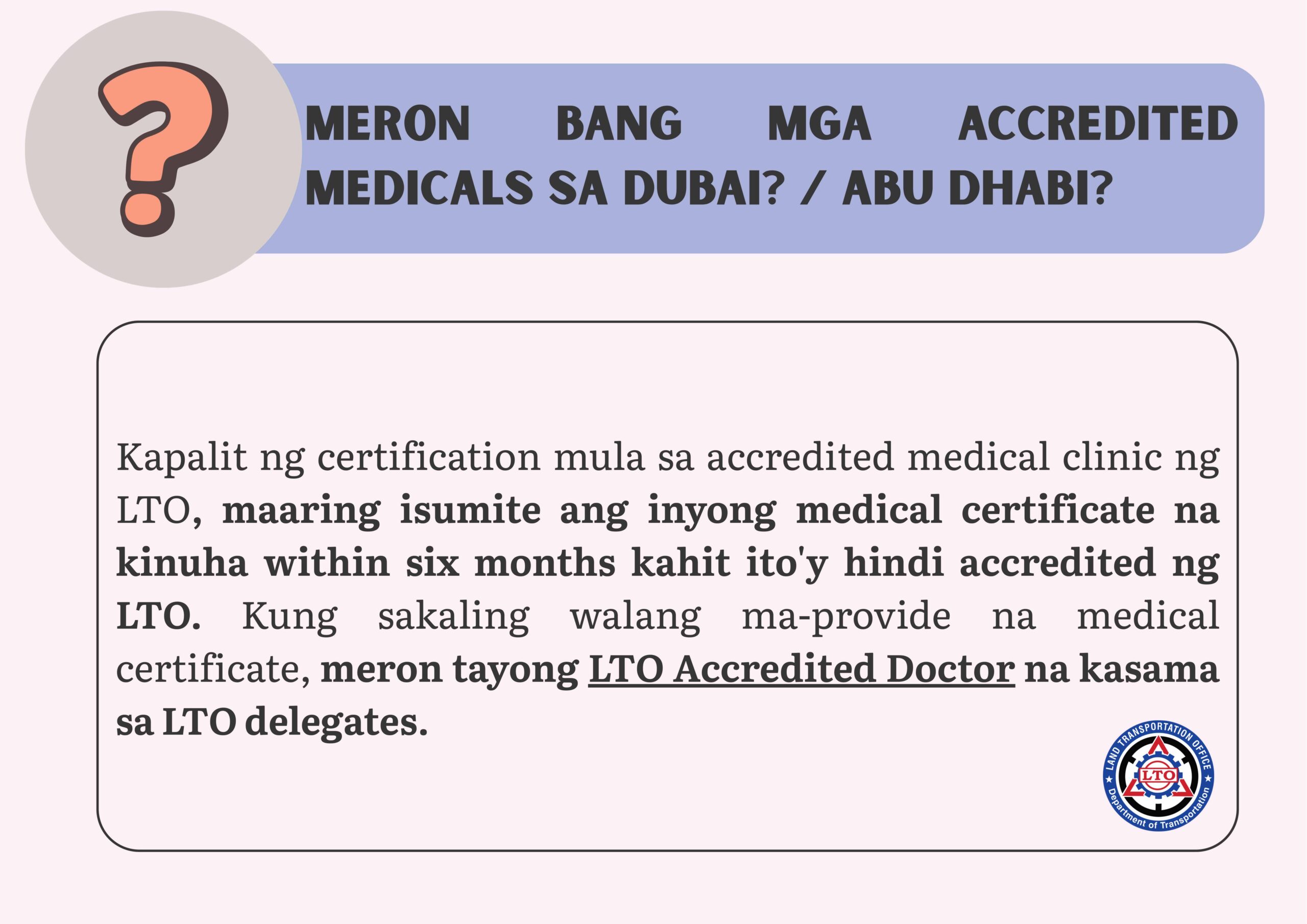 ?

MERON BANG MGA ACCREDITED MEDICALS SA DUBAI? / ABU DHABI?

Kapalit ng certification mula sa accredited medical clinic ng LTO, maaring isumite ang inyong medical certificate na kinuha within six months kahit ito'y hindi accredited ng LTO. Kung sakaling walang ma-provide na medical certificate, meron tayong LTO Accredited Doctor na kasama sa LTO delegates.

LAND TRANSPORTATION OFFICE
LTO
Department of Transportation